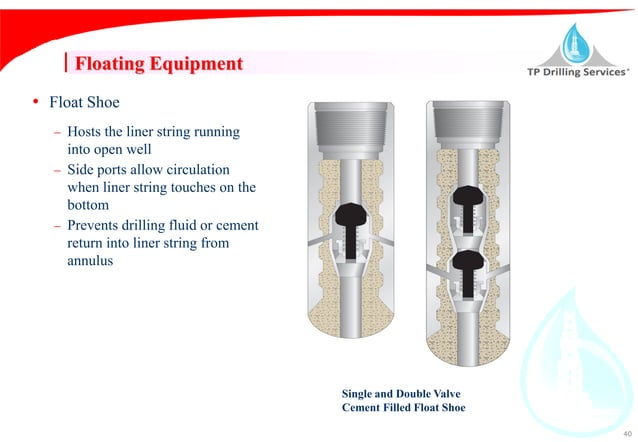 Floating Equipment

TP Drilling Services®

• Float Shoe
 – Hosts the liner string running into open well
 – Side ports allow circulation when liner string touches on the bottom
 – Prevents drilling fluid or cement return into liner string from annulus

Single and Double Valve Cement Filled Float Shoe

40